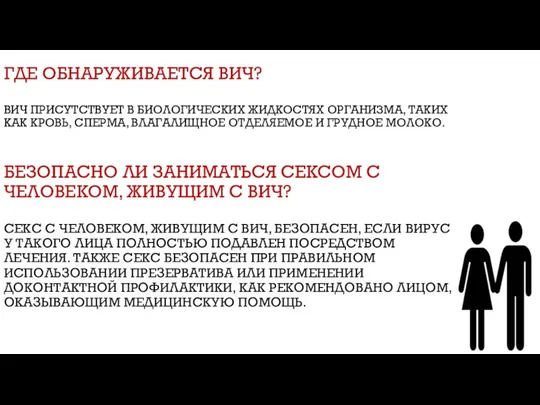 ГДЕ ОБНАРУЖИВАЕТСЯ ВИЧ?

ВИЧ ПРИСУТСТВУЕТ В БИОЛОГИЧЕСКИХ ЖИДКОСТЯХ ОРГАНИЗМА, ТАКИХ КАК КРОВЬ, СПЕРМА, ВЛАГАЛИЩНОЕ ОТДЕЛЯЕМОЕ И ГРУДНОЕ МОЛОКО.

БЕЗОПАСНО ЛИ ЗАНИМАТЬСЯ СЕКСОМ С ЧЕЛОВЕКОМ, ЖИВУЩИМ С ВИЧ?

СЕКС С ЧЕЛОВЕКОМ, ЖИВУЩИМ С ВИЧ, БЕЗОПАСЕН, ЕСЛИ ВИРУС У ТАКОГО ЛИЦА ПОЛНОСТЬЮ ПОДАВЛЕН ПОСРЕДСТВОМ ЛЕЧЕНИЯ. ТАКЖЕ СЕКС БЕЗОПАСЕН ПРИ ПРАВИЛЬНОМ ИСПОЛЬЗОВАНИИ ПРЕЗЕРВАТИВА ИЛИ ПРИМЕНЕНИИ ДОКОНТАКТНОЙ ПРОФИЛАКТИКИ, КАК РЕКОМЕНДОВАНО ЛИЦОМ, ОКАЗЫВАЮЩИМ МЕДИЦИНСКУЮ ПОМОЩЬ.